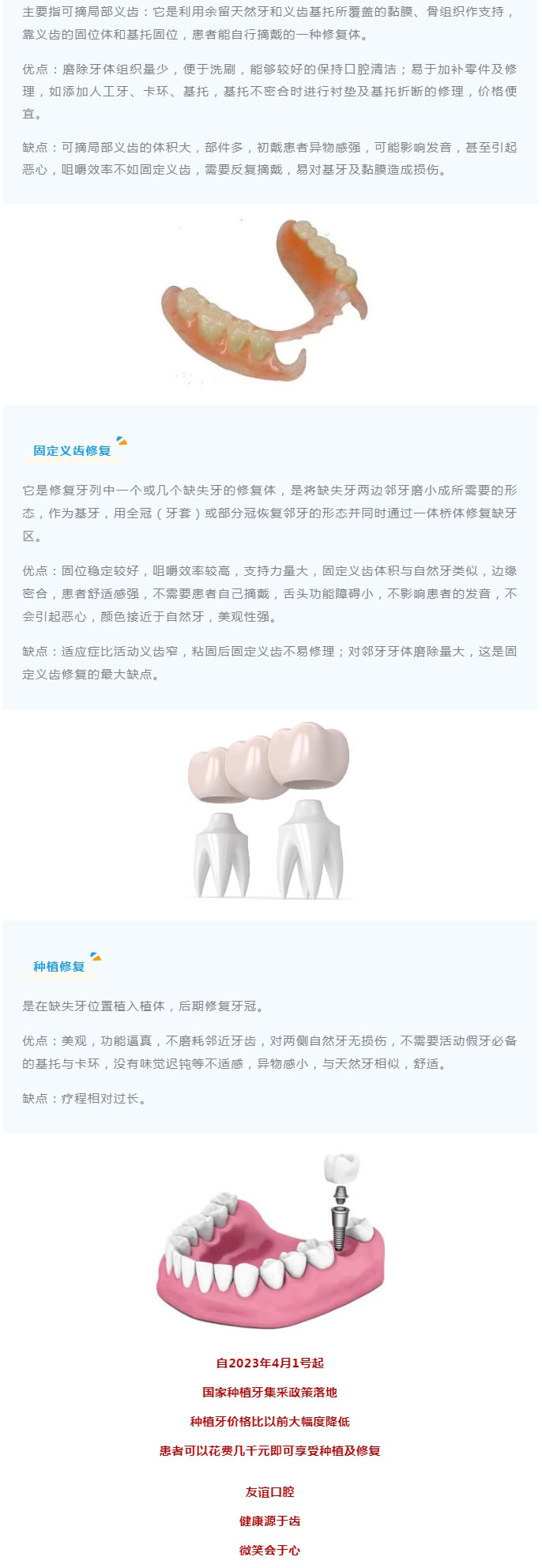 主要指可摘局部义齿：它是利用余留天然牙和义齿基托所覆盖的黏膜、骨组织作支持，靠义齿的固位体和基托固位，患者能自行摘戴的一种修复体。

优点：磨除牙体组织量少，便于洗刷，能够较好的保持口腔清洁；易于加补零件及修理，如添加人工牙、卡环、基托，基托不密合时进行衬垫及基托折断的修理，价格便宜。

缺点：可摘局部义齿的体积大，部件多，初戴患者异物感强，可能影响发音，甚至引起恶心，咀嚼效率不如固定义齿，需要反复摘戴，易对基牙及黏膜造成损伤。

固定义齿修复

它是修复牙列中一个或几个缺失牙的修复体，是将缺失牙两边邻牙磨小成所需要的形态，作为基牙，用全冠（牙套）或部分冠恢复邻牙的形态并同时通过一体桥体修复缺牙区。

优点：固位稳定较好，咀嚼效率较高，支持力量大，固定义齿体积与自然牙类似，边缘密合，患者舒适感强，不需要患者自己摘戴，舌头功能障碍小，不影响患者的发音，不会引起恶心，颜色接近于自然牙，美观性强。

缺点：适应症比活动义齿窄，粘固后固定义齿不易修理；对邻牙牙体磨除量大，这是固定义齿修复的最大缺点。

种植修复

是在缺失牙位置植入植体，后期修复牙冠。

优点：美观，功能逼真，不磨耗邻近牙齿，对两侧自然牙无损伤，不需要活动假牙必备的基托与卡环，没有味觉迟钝等不适感，异物感小，与天然牙相似，舒适。

缺点：疗程相对过长。

自2023年4月1号起

国家种植牙集采政策落地

种植牙价格比以前大幅度降低

患者可以花费几千元即可享受种植及修复

友谊口腔

健康源于齿

微笑会于心